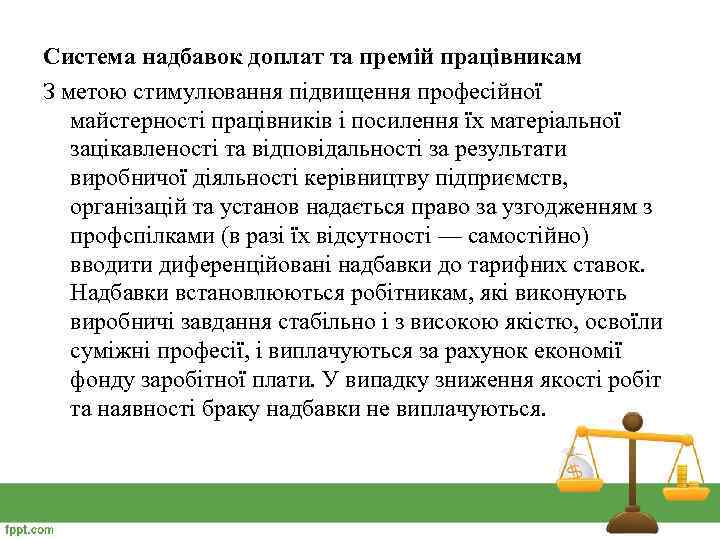 Система надбавок доплат та премій працівникам

З метою стимулювання підвищення професійної майстерності працівників і посилення їх матеріальної зацікавленості та відповідальності за результати виробничої діяльності керівництву підприємств, організацій та установ надається право за узгодженням з профспілками (в разі їх відсутності — самостійно) вводити диференційовані надбавки до тарифних ставок. Надбавки встановлюються робітникам, які виконують виробничі завдання стабільно і з високою якістю, освоїли суміжні професії, і виплачуються за рахунок економії фонду заробітної плати. У випадку зниження якості робіт та наявності браку надбавки не виплачуються.

$

fppt.com